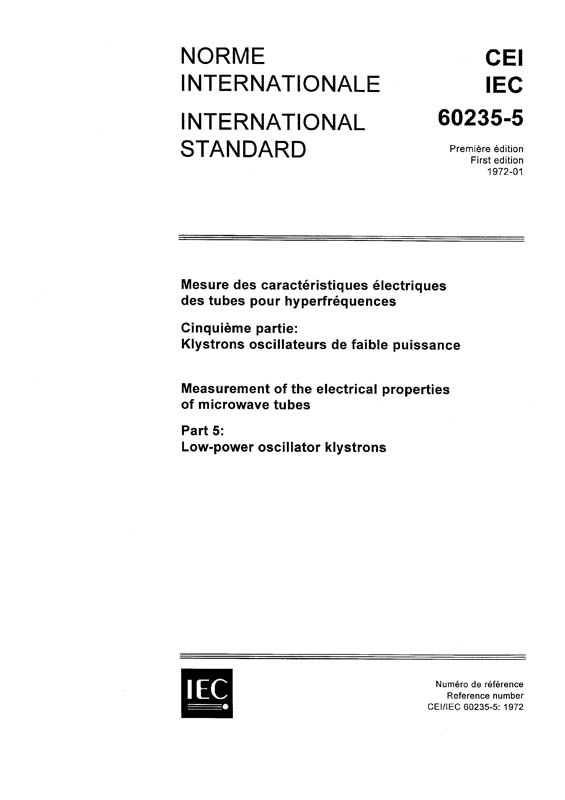 NORME INTERNATIONALE

INTERNATIONAL STANDARD

CEI
IEC
60235-5

Première édition
First edition
1972-01

Mesure des caractéristiques électriques des tubes pour hyperfréquences

Cinquième partie:
Klystrons oscillateurs de faible puissance

Measurement of the electrical properties of microwave tubes

Part 5:
Low-power oscillator klystrons

IEC

Numéro de référence
Reference number
CEI/IEC 60235-5: 1972